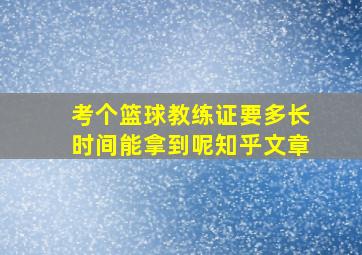 考个篮球教练证要多长时间能拿到呢知乎文章